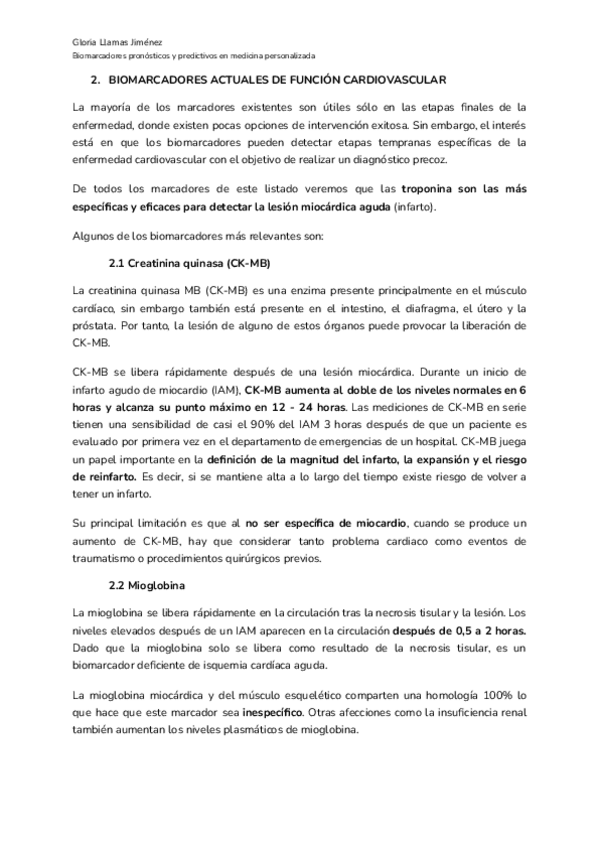 Gloria Llamas Jiménez
Biomarcadores pronósticos y predictivos en medicina personalizada

2. BIOMARCADORES ACTUALES DE FUNCIÓN CARDIOVASCULAR

La mayoría de los marcadores existentes son útiles sólo en las etapas finales de la enfermedad, donde existen pocas opciones de intervención exitosa. Sin embargo, el interés está en que los biomarcadores pueden detectar etapas tempranas específicas de la enfermedad cardiovascular con el objetivo de realizar un diagnóstico precoz.

De todos los marcadores de este listado veremos que las troponina son las más específicas y eficaces para detectar la lesión miocárdica aguda (infarto).

Algunos de los biomarcadores más relevantes son:

2.1 Creatinina quinasa (CK-MB)

La creatinina quinasa MB (CK-MB) es una enzima presente principalmente en el músculo cardíaco, sin embargo también está presente en el intestino, el diafragma, el útero y la próstata. Por tanto, la lesión de alguno de estos órganos puede provocar la liberación de CK-MB.

CK-MB se libera rápidamente después de una lesión miocárdica. Durante un inicio de infarto agudo de miocardio (IAM), CK-MB aumenta al doble de los niveles normales en 6 horas y alcanza su punto máximo en 12 - 24 horas. Las mediciones de CK-MB en serie tienen una sensibilidad de casi el 90% del IAM 3 horas después de que un paciente es evaluado por primera vez en el departamento de emergencias de un hospital. CK-MB juega un papel importante en la definición de la magnitud del infarto, la expansión y el riesgo de reinfarto. Es decir, si se mantiene alta a lo largo del tiempo existe riesgo de volver a tener un infarto.

Su principal limitación es que al no ser específica de miocardio, cuando se produce un aumento de CK-MB, hay que considerar tanto problema cardiaco como eventos de traumatismo o procedimientos quirúrgicos previos.

2.2 Mioglobina

La mioglobina se libera rápidamente en la circulación tras la necrosis tisular y la lesión. Los niveles elevados después de un IAM aparecen en la circulación después de 0,5 a 2 horas. Dado que la mioglobina solo se libera como resultado de la necrosis tisular, es un biomarcador deficiente de isquemia cardíaca aguda.

La mioglobina miocárdica y del músculo esquelético comparten una homología 100% lo que hace que este marcador sea inespecífico. Otras afecciones como la insuficiencia renal también aumentan los niveles plasmáticos de mioglobina.